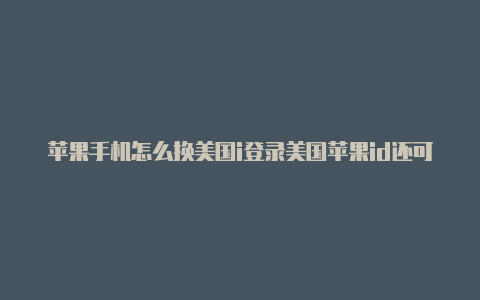 苹果手机怎么换美国i登录美国苹果id还可